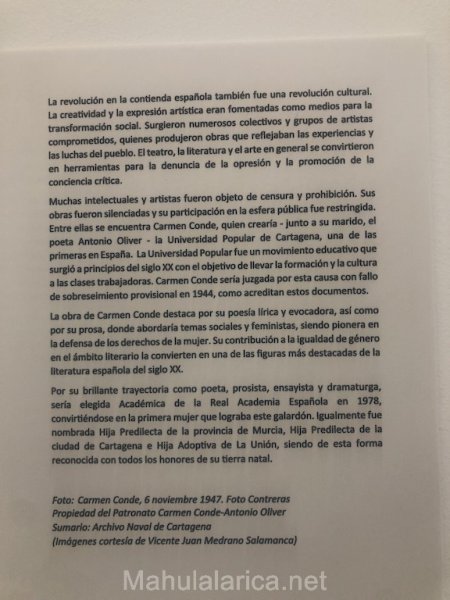 La revolución en la contienda española también fue una revolución cultural. La creatividad y la expresión artística eran fomentadas como medios para la transformación social. Surgieron numerosos colectivos y grupos de artistas comprometidos, quienes produjeron obras que reflejaban las experiencias y las luchas del pueblo. El teatro, la literatura y el arte en general se convirtieron en herramientas para la denuncia de la opresión y la promoción de la conciencia crítica.

Muchas intelectuales y artistas fueron objeto de censura y prohibición. Sus obras fueron silenciadas y su participación en la esfera pública fue restringida. Entre ellas se encuentra Carmen Conde, quien crearía - junto a su marido, el poeta Antonio Oliver - la Universidad Popular de Cartagena, una de las primeras en España. La Universidad Popular fue un movimiento educativo que surgió a principios del siglo XX con el objetivo de llevar la formación y la cultura a las clases trabajadoras. Carmen Conde sería juzgada por esta causa con fallo de sobreseimiento provisional en 1944, como acreditan estos documentos.

La obra de Carmen Conde destaca por su poesía lírica y evocadora, así como por su prosa, donde abordaría temas sociales y feministas, siendo pionera en la defensa de los derechos de la mujer. Su contribución a la igualdad de género en el ámbito literario la convierten en una de las figuras más destacadas de la literatura española del siglo XX.

Por su brillante trayectoria como poeta, prosista, ensayista y dramaturga, sería elegida Académica de la Real Academia Española en 1978, convirtiéndose en la primera mujer que lograba este galardón. Igualmente fue nombrada Hija Predilecta de la provincia de Murcia, Hija Predilecta de la ciudad de Cartagena e Hija Adoptiva de La Unión, siendo de esta forma reconocida con todos los honores de su tierra natal.

Foto: Carmen Conde, 6 noviembre 1947. Foto Contreras
Propiedad del Patronato Carmen Conde-Antonio Oliver
Sumario: Archivo Naval de Cartagena
(Imágenes cortesía de Vicente Juan Medrano Salamanca)

Mahulalarica.net